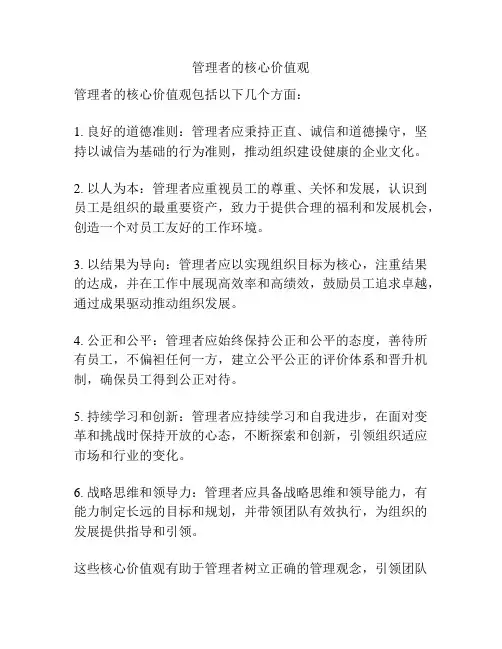 管理者的核心价值观

管理者的核心价值观包括以下几个方面：

1. 良好的道德准则：管理者应秉持正直、诚信和道德操守，坚持以诚信为基础的行为准则，推动组织建设健康的企业文化。

2. 以人为本：管理者应重视员工的尊重、关怀和发展，认识到员工是组织的最重要资产，致力于提供合理的福利和发展机会，创造一个对员工友好的工作环境。

3. 以结果为导向：管理者应以实现组织目标为核心，注重结果的达成，并在工作中展现高效率和高绩效，鼓励员工追求卓越，通过成果驱动推动组织发展。

4. 公正和公平：管理者应始终保持公正和公平的态度，善待所有员工，不偏袒任何一方，建立公平公正的评价体系和晋升机制，确保员工得到公正对待。

5. 持续学习和创新：管理者应持续学习和自我进步，在面对变革和挑战时保持开放的心态，不断探索和创新，引领组织适应市场和行业的变化。

6. 战略思维和领导力：管理者应具备战略思维和领导能力，有能力制定长远的目标和规划，并带领团队有效执行，为组织的发展提供指导和引领。

这些核心价值观有助于管理者树立正确的管理观念，引领团队